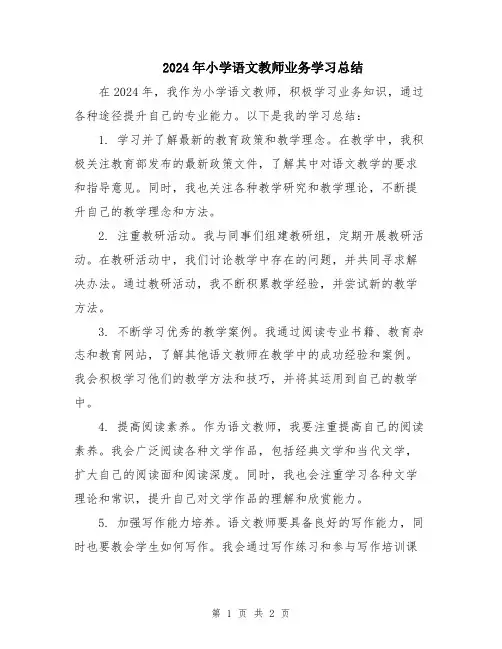 2024年小学语文教师业务学习总结

在2024年，我作为小学语文教师，积极学习业务知识，通过各种途径提升自己的专业能力。以下是我的学习总结：

1. 学习并了解最新的教育政策和教学理念。在教学中，我积极关注教育部发布的最新政策文件，了解其中对语文教学的要求和指导意见。同时，我也关注各种教学研究和教学理论，不断提升自己的教学理念和方法。

2. 注重教研活动。我与同事们组建教研组，定期开展教研活动。在教研活动中，我们讨论教学中存在的问题，并共同寻求解决办法。通过教研活动，我不断积累教学经验，并尝试新的教学方法。

3. 不断学习优秀的教学案例。我通过阅读专业书籍、教育杂志和教育网站，了解其他语文教师在教学中的成功经验和案例。我会积极学习他们的教学方法和技巧，并将其运用到自己的教学中。

4. 提高阅读素养。作为语文教师，我要注重提高自己的阅读素养。我会广泛阅读各种文学作品，包括经典文学和当代文学，扩大自己的阅读面和阅读深度。同时，我也会注重学习各种文学理论和常识，提升自己对文学作品的理解和欣赏能力。

5. 加强写作能力培养。语文教师要具备良好的写作能力，同时也要教会学生如何写作。我会通过写作练习和参与写作培训课

第 1 页 共 2 页